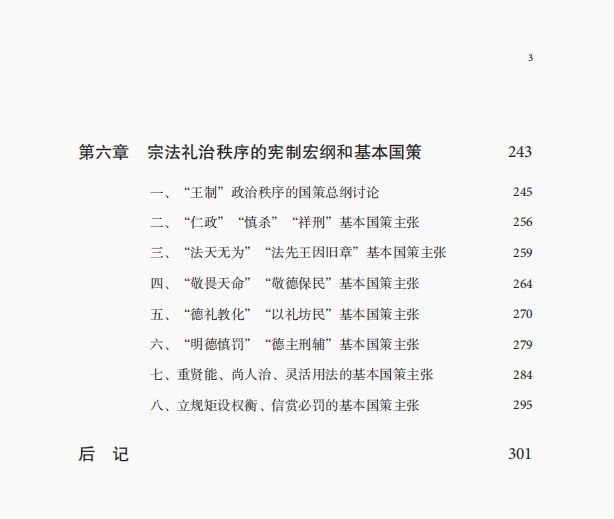 3

第六章 宗法礼治秩序的宪制宏纲和基本国策 243

一、“王制”政治秩序的国策总纲讨论 245

二、“仁政”“慎杀”“祥刑”基本国策主张 256

三、“法天无为”“法先王因旧章”基本国策主张 259

四、“敬畏天命”“敬德保民”基本国策主张 264

五、“德礼教化”“以礼坊民”基本国策主张 270

六、“明德慎罚”“德主刑辅”基本国策主张 279

七、重贤能、尚人治、灵活用法的基本国策主张 284

八、立规矩设权衡、信赏必罚的基本国策主张 295

后 记 301